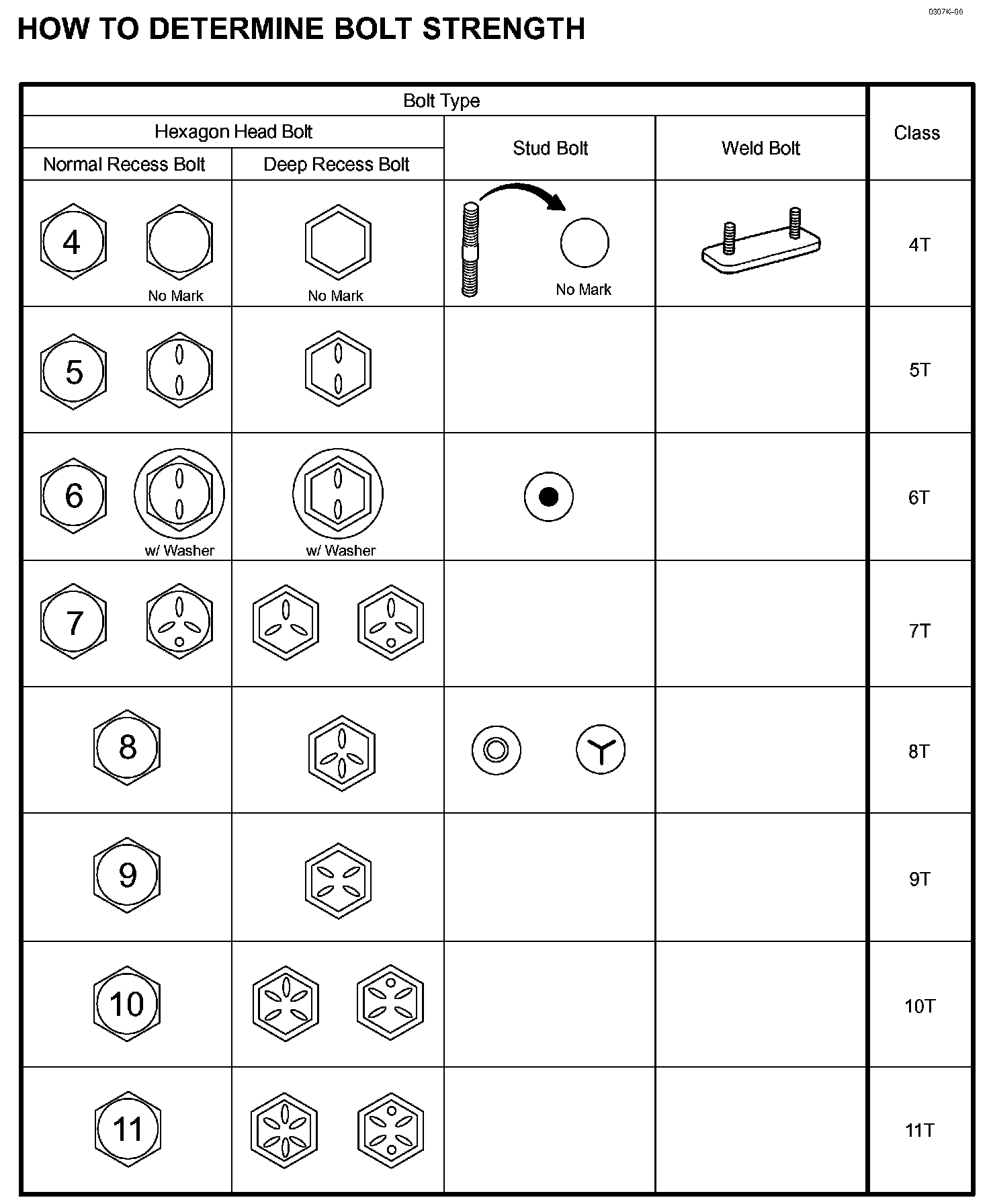 0307K–06

HOW TO DETERMINE BOLT STRENGTH

| Bolt Type | | | | Class |
|---|---|---|---|---|
| Hexagon Head Bolt | | Stud Bolt | Weld Bolt | |
| Normal Recess Bolt | Deep Recess Bolt | | | |
| 4 No Mark | No Mark | No Mark | | 4T |
| 5 | | | | 5T |
| 6 w/ Washer | w/ Washer | | | 6T |
| 7 | | | | 7T |
| 8 | | | | 8T |
| 9 | | | | 9T |
| 10 | | | | 10T |
| 11 | | | | 11T |